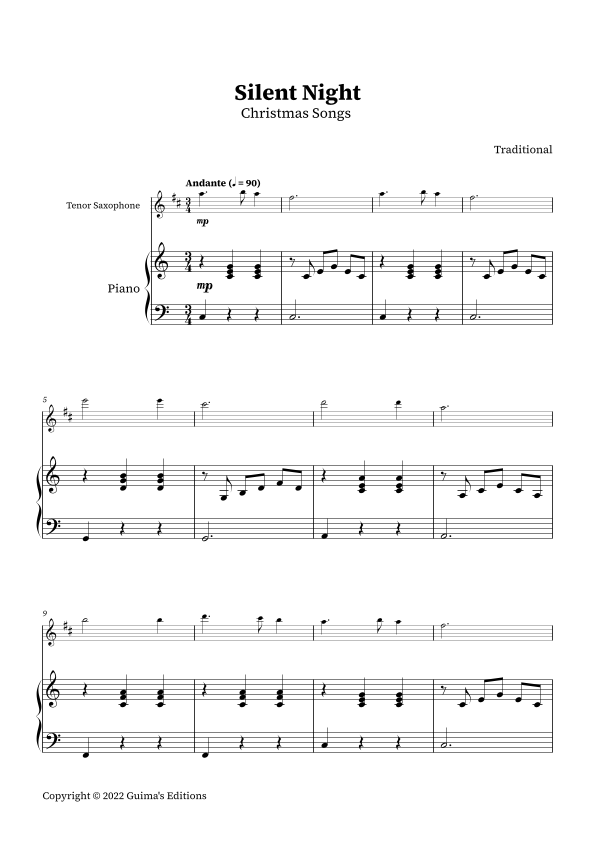 Silent Night
Christmas Songs

Traditional

Andante (♩ = 90)

Tenor Saxophone

mp

Piano

mp

5

9

Copyright © 2022 Guima's Editions